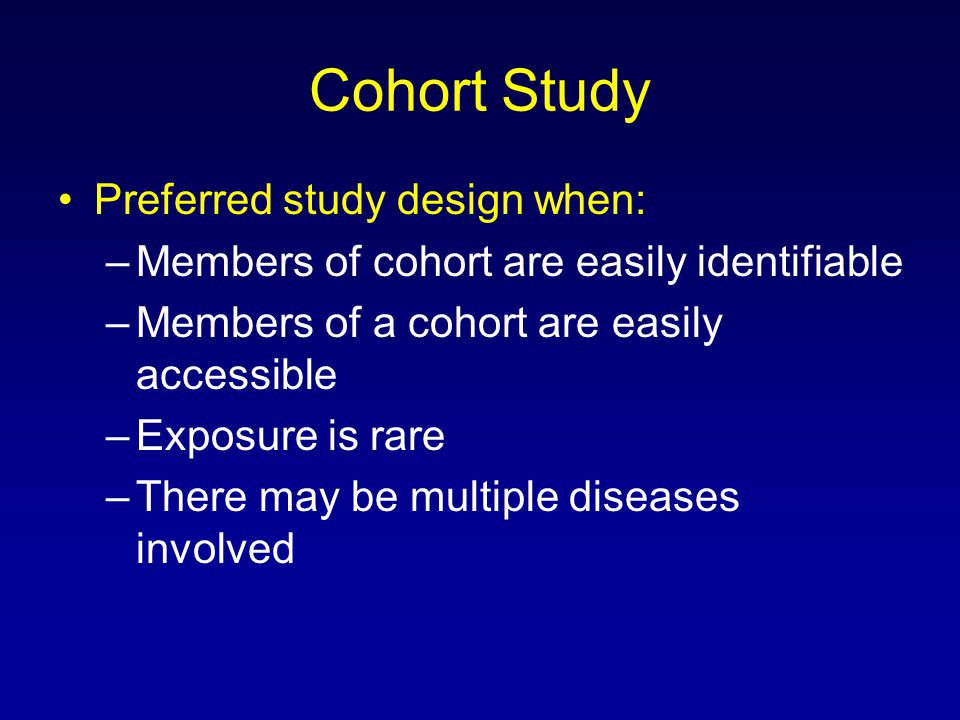 Cohort Study

• Preferred study design when:
– Members of cohort are easily identifiable
– Members of a cohort are easily accessible
– Exposure is rare
– There may be multiple diseases involved